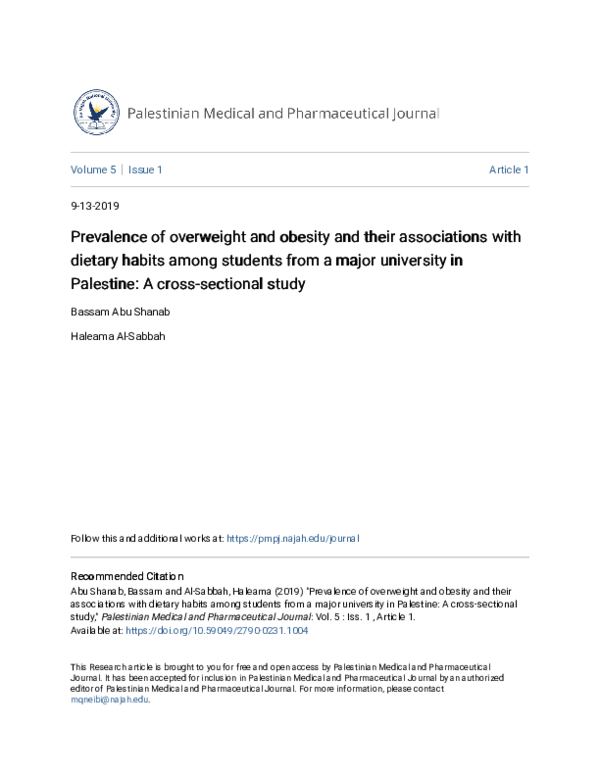 Palestinian Medical and Pharmaceutical Journal

Volume 5 | Issue 1

Article 1

9-13-2019

Prevalence of overweight and obesity and their associations with dietary habits among students from a major university in Palestine: A cross-sectional study

Bassam Abu Shanab

Haleama Al-Sabbah

Follow this and additional works at: https://pmpj.najah.edu/journal

Recommended Citation
Abu Shanab, Bassam and Al-Sabbah, Haleama (2019) "Prevalence of overweight and obesity and their associations with dietary habits among students from a major university in Palestine: A cross-sectional study," Palestinian Medical and Pharmaceutical Journal: Vol. 5 : Iss. 1 , Article 1.
Available at: https://doi.org/10.59049/2790-0231.1004

This Research article is brought to you for free and open access by Palestinian Medical and Pharmaceutical Journal. It has been accepted for inclusion in Palestinian Medical and Pharmaceutical Journal by an authorized editor of Palestinian Medical and Pharmaceutical Journal. For more information, please contact mqneibi@najah.edu.